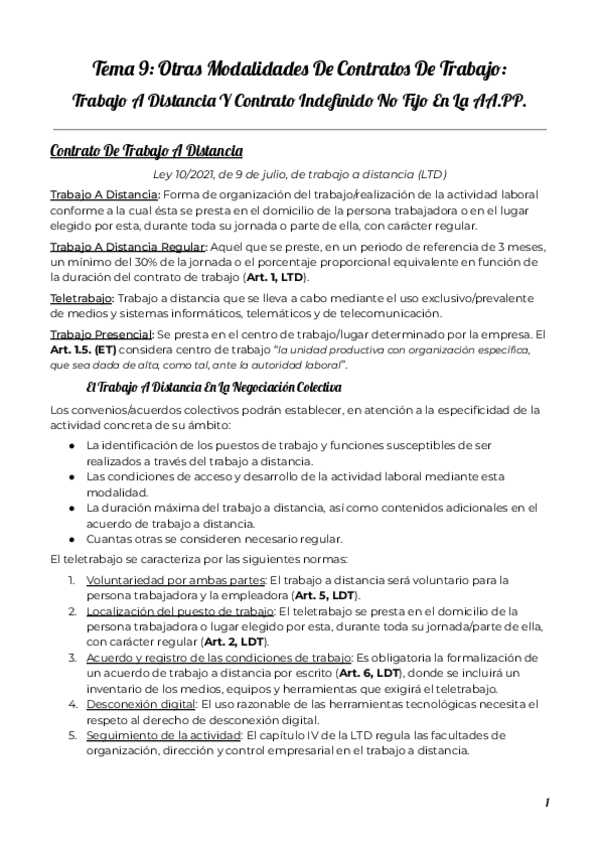 Tema 9: Otras Modalidades De Contratos De Trabajo:
Trabajo A Distancia Y Contrato Indefinido No Fijo En La AA.PP.

Contrato De Trabajo A Distancia

Ley 10/2021, de 9 de julio, de trabajo a distancia (LTD)

Trabajo A Distancia: Forma de organización del trabajo/realización de la actividad laboral conforme a la cual ésta se presta en el domicilio de la persona trabajadora o en el lugar elegido por esta, durante toda su jornada o parte de ella, con carácter regular.

Trabajo A Distancia Regular: Aquel que se preste, en un periodo de referencia de 3 meses, un mínimo del 30% de la jornada o el porcentaje proporcional equivalente en función de la duración del contrato de trabajo (Art. 1, LTD).

Teletrabajo: Trabajo a distancia que se lleva a cabo mediante el uso exclusivo/prevalente de medios y sistemas informáticos, telemáticos y de telecomunicación.

Trabajo Presencial: Se presta en el centro de trabajo/lugar determinado por la empresa. El Art. 1.5. (ET) considera centro de trabajo "la unidad productiva con organización específica, que sea dada de alta, como tal, ante la autoridad laboral".

El Trabajo A Distancia En La Negociación Colectiva

Los convenios/acuerdos colectivos podrán establecer, en atención a la especificidad de la actividad concreta de su ámbito:

● La identificación de los puestos de trabajo y funciones susceptibles de ser realizados a través del trabajo a distancia.
● Las condiciones de acceso y desarrollo de la actividad laboral mediante esta modalidad.
● La duración máxima del trabajo a distancia, así como contenidos adicionales en el acuerdo de trabajo a distancia.
● Cuantas otras se consideren necesario regular.

El teletrabajo se caracteriza por las siguientes normas:

1. Voluntariedad por ambas partes: El trabajo a distancia será voluntario para la persona trabajadora y la empleadora (Art. 5, LDT).
2. Localización del puesto de trabajo: El teletrabajo se presta en el domicilio de la persona trabajadora o lugar elegido por esta, durante toda su jornada/parte de ella, con carácter regular (Art. 2, LDT).
3. Acuerdo y registro de las condiciones de trabajo: Es obligatoria la formalización de un acuerdo de trabajo a distancia por escrito (Art. 6, LDT), donde se incluirá un inventario de los medios, equipos y herramientas que exigirá el teletrabajo.
4. Desconexión digital: El uso razonable de las herramientas tecnológicas necesita el respeto al derecho de desconexión digital.
5. Seguimiento de la actividad: El capítulo IV de la LTD regula las facultades de organización, dirección y control empresarial en el trabajo a distancia.

1